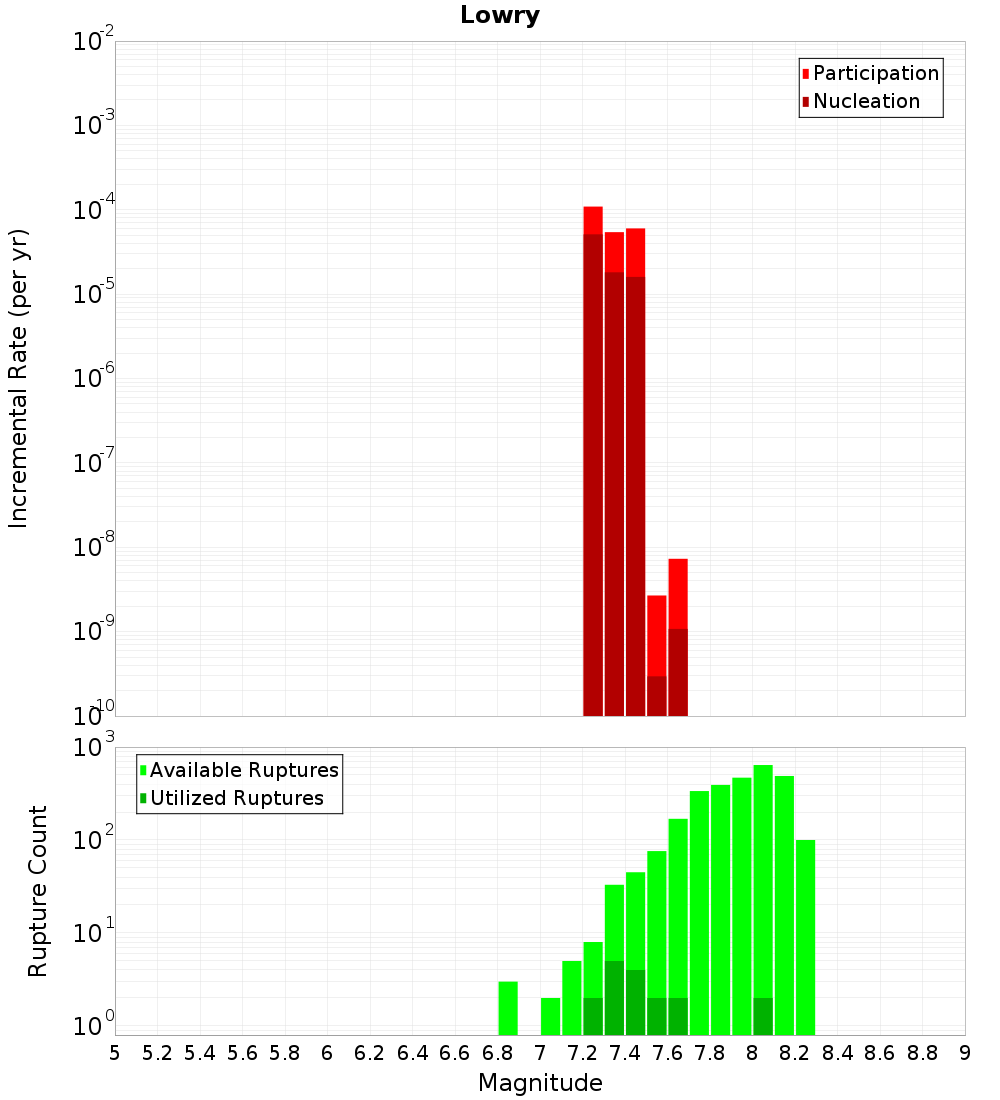 Lowry

Participation
Nucleation

Incremental Rate (per yr)

$10^{-2}$
$10^{-3}$
$10^{-4}$
$10^{-5}$
$10^{-6}$
$10^{-7}$
$10^{-8}$
$10^{-9}$
$10^{-10}$

Available Ruptures
Utilized Ruptures

Rupture Count

$10^{3}$
$10^{2}$
$10^{1}$
$10^{0}$

5 5.2 5.4 5.6 5.8 6 6.2 6.4 6.6 6.8 7 7.2 7.4 7.6 7.8 8 8.2 8.4 8.6 8.8 9

Magnitude